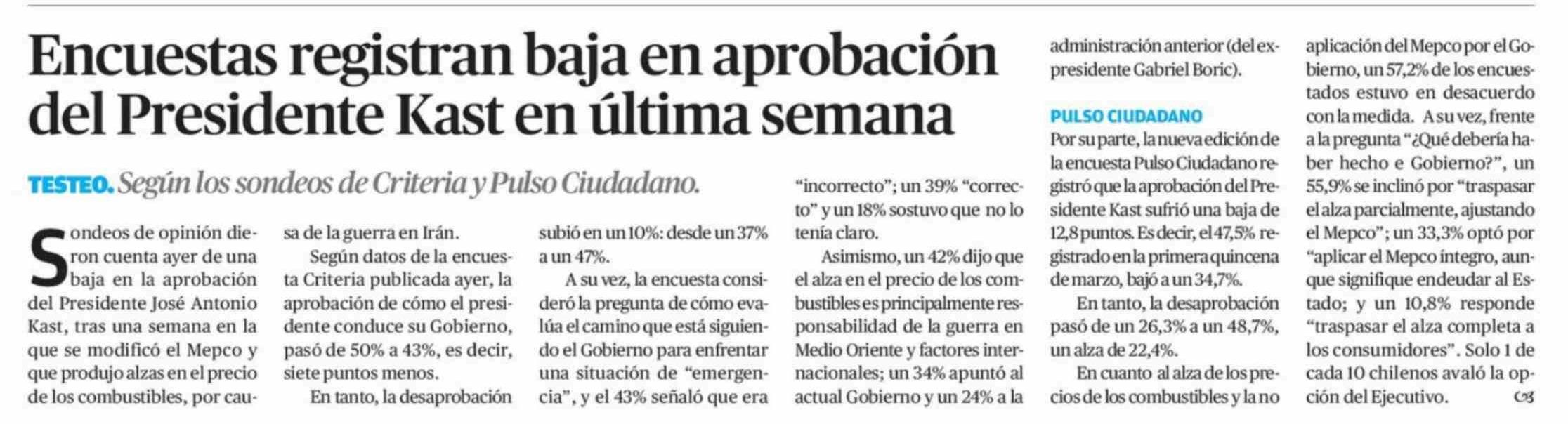 Encuestas registran baja en aprobación del Presidente Kast en última semana

TESTEO. Según los sondeos de Criteria y Pulso Ciudadano.

Sondeos de opinión dieron cuenta ayer de una baja en la aprobación del Presidente José Antonio Kast, tras una semana en la que se modificó el Mepco y que produjo alzas en el precio de los combustibles, por causa de la guerra en Irán.

Según datos de la encuesta Criteria publicada ayer, la aprobación de cómo el presidente conduce su Gobierno, pasó de 50% a 43%, es decir, siete puntos menos.

En tanto, la desaprobación subió en un 10%: desde un 37% a un 47%.

A su vez, la encuesta consideró la pregunta de cómo evalúa el camino que está siguiendo el Gobierno para enfrentar una situación de "emergencia", y el 43% señaló que era "incorrecto"; un 39% "correcto" y un 18% sostuvo que no lo tenía claro.

Asimismo, un 42% dijo que el alza en el precio de los combustibles es principalmente responsabilidad de la guerra en Medio Oriente y factores internacionales; un 34% apuntó al actual Gobierno y un 24% a la administración anterior (del expresidente Gabriel Boric).

PULSO CIUDADANO

Por su parte, la nueva edición de la encuesta Pulso Ciudadano registró que la aprobación del Presidente Kast sufrió una baja de 12,8 puntos. Es decir, el 47,5% registrado en la primera quincena de marzo, bajó a un 34,7%.

En tanto, la desaprobación pasó de un 26,3% a un 48,7%, un alza de 22,4%.

En cuanto al alza de los precios de los combustibles y la no aplicación del Mepco por el Gobierno, un 57,2% de los encuestados estuvo en desacuerdo con la medida. A su vez, frente a la pregunta "¿Qué debería haber hecho e Gobierno?", un 55,9% se inclinó por "traspasar el alza parcialmente, ajustando el Mepco"; un 33,3% optó por "aplicar el Mepco íntegro, aunque signifique endeudar al Estado; y un 10,8% responde "traspasar el alza completa a los consumidores". Solo 1 de cada 10 chilenos avaló la opción del Ejecutivo.